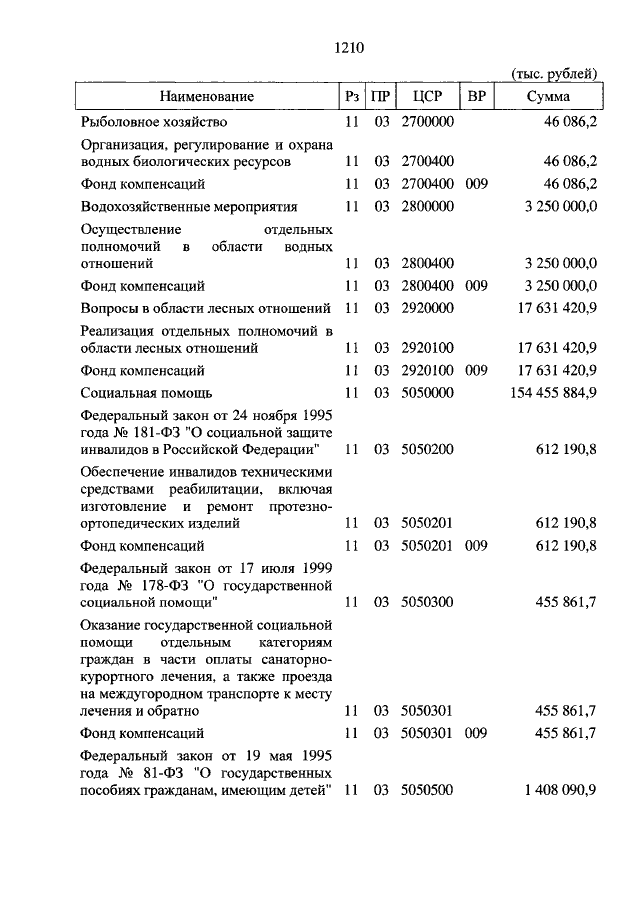 1210

(тыс. рублей)

| Наименование | Рз | ПР | ЦСР | ВР | Сумма |
|---|---|---|---|---|---|
| Рыболовное хозяйство | 11 | 03 | 2700000 | | 46 086,2 |
| Организация, регулирование и охрана водных биологических ресурсов | 11 | 03 | 2700400 | | 46 086,2 |
| Фонд компенсаций | 11 | 03 | 2700400 | 009 | 46 086,2 |
| Водохозяйственные мероприятия | 11 | 03 | 2800000 | | 3 250 000,0 |
| Осуществление отдельных полномочий в области водных отношений | 11 | 03 | 2800400 | | 3 250 000,0 |
| Фонд компенсаций | 11 | 03 | 2800400 | 009 | 3 250 000,0 |
| Вопросы в области лесных отношений | 11 | 03 | 2920000 | | 17 631 420,9 |
| Реализация отдельных полномочий в области лесных отношений | 11 | 03 | 2920100 | | 17 631 420,9 |
| Фонд компенсаций | 11 | 03 | 2920100 | 009 | 17 631 420,9 |
| Социальная помощь | 11 | 03 | 5050000 | | 154 455 884,9 |
| Федеральный закон от 24 ноября 1995 года № 181-ФЗ "О социальной защите инвалидов в Российской Федерации" | 11 | 03 | 5050200 | | 612 190,8 |
| Обеспечение инвалидов техническими средствами реабилитации, включая изготовление и ремонт протезно-ортопедических изделий | 11 | 03 | 5050201 | | 612 190,8 |
| Фонд компенсаций | 11 | 03 | 5050201 | 009 | 612 190,8 |
| Федеральный закон от 17 июля 1999 года № 178-ФЗ "О государственной социальной помощи" | 11 | 03 | 5050300 | | 455 861,7 |
| Оказание государственной социальной помощи отдельным категориям граждан в части оплаты санаторно-курортного лечения, а также проезда на междугородном транспорте к месту лечения и обратно | 11 | 03 | 5050301 | | 455 861,7 |
| Фонд компенсаций | 11 | 03 | 5050301 | 009 | 455 861,7 |
| Федеральный закон от 19 мая 1995 года № 81-ФЗ "О государственных пособиях гражданам, имеющим детей" | 11 | 03 | 5050500 | | 1 408 090,9 |